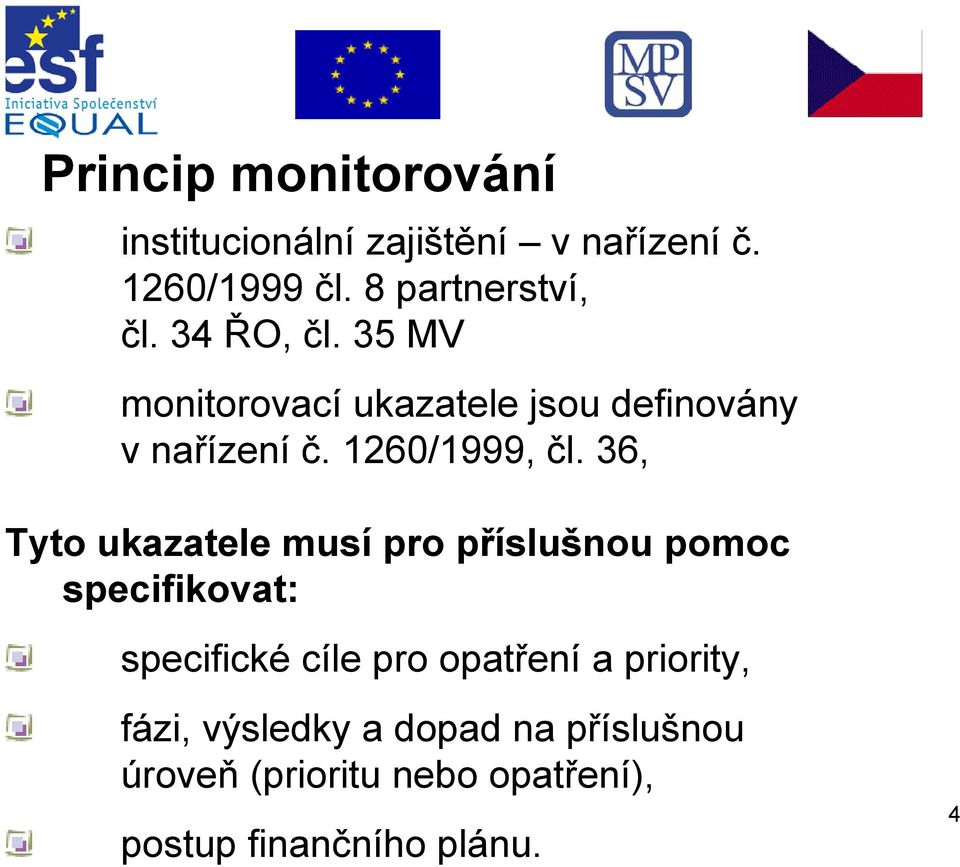 esf
Iniciativa Společenství
EQUAL

MP
SV

Princip monitorování

institucionální zajištění – v nařízení č. 1260/1999 čl. 8 partnerství, čl. 34 ŘO, čl. 35 MV

monitorovací ukazatele jsou definovány v nařízení č. 1260/1999, čl. 36,

Tyto ukazatele musí pro příslušnou pomoc specifikovat:

specifické cíle pro opatření a priority,

fázi, výsledky a dopad na příslušnou úroveň (prioritu nebo opatření),

postup finančního plánu.

4